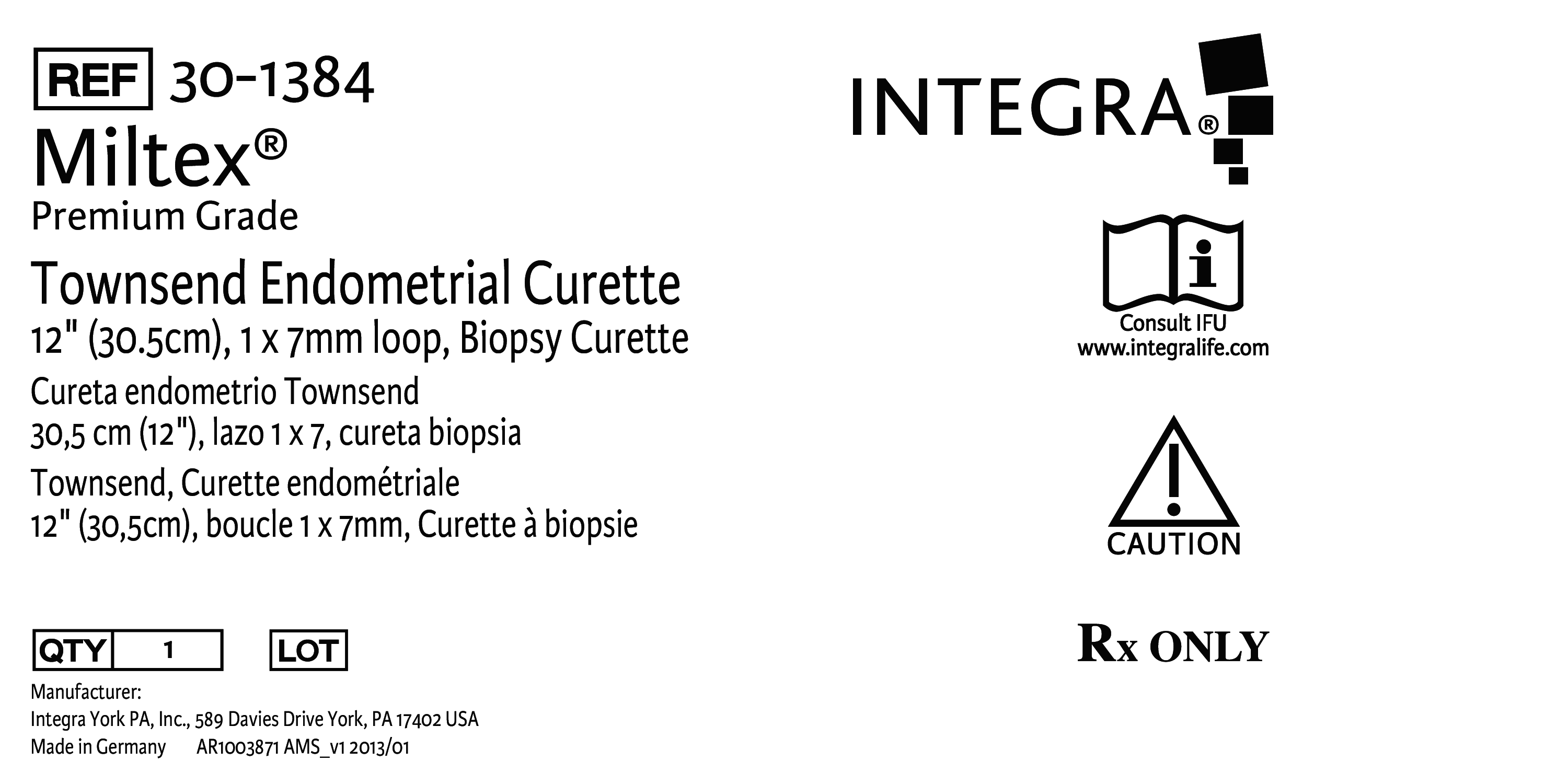 REF 30-1384

Miltex®

Premium Grade

Townsend Endometrial Curette

12" (30.5cm), 1 x 7mm loop, Biopsy Curette

Cureta endometrio Townsend

30,5 cm (12"), lazo 1 x 7, cureta biopsia

Townsend, Curette endométriale

12" (30,5cm), boucle 1 x 7mm, Curette à biopsie

QTY 1 LOT

Manufacturer:
Integra York PA, Inc., 589 Davies Drive York, PA 17402 USA
Made in Germany AR1003871 AMS_v1 2013/01

INTEGRA®

Consult IFU
www.integralife.com

CAUTION

Rx ONLY